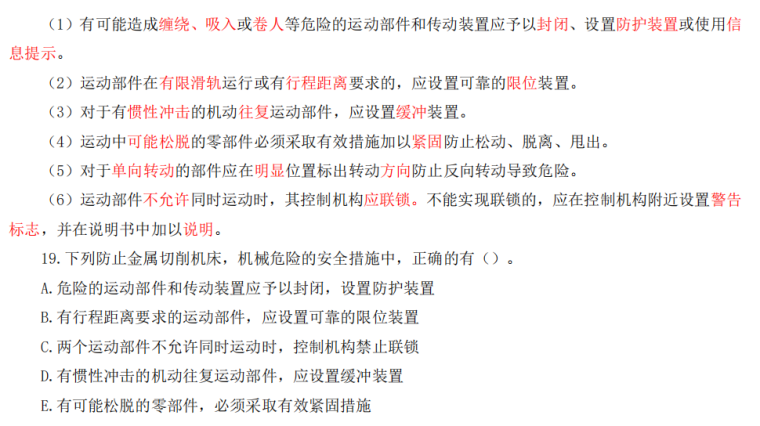 （1）有可能造成缠绕、吸入或卷人等危险的运动部件和传动装置应予以封闭、设置防护装置或使用信息提示。

（2）运动部件在有限滑轨运行或有行程距离要求的，应设置可靠的限位装置。

（3）对于有惯性冲击的机动往复运动部件，应设置缓冲装置。

（4）运动中可能松脱的零部件必须采取有效措施加以紧固防止松动、脱离、甩出。

（5）对于单向转动的部件应在明显位置标出转动方向防止反向转动导致危险。

（6）运动部件不允许同时运动时，其控制机构应联锁。不能实现联锁的，应在控制机构附近设置警告标志，并在说明书中加以说明。

19.下列防止金属切削机床，机械危险的安全措施中，正确的有（）。

A.危险的运动部件和传动装置应予以封闭，设置防护装置

B.有行程距离要求的运动部件，应设置可靠的限位装置

C.两个运动部件不允许同时运动时，控制机构禁止联锁

D.有惯性冲击的机动往复运动部件，应设置缓冲装置

E.有可能松脱的零部件，必须采取有效紧固措施